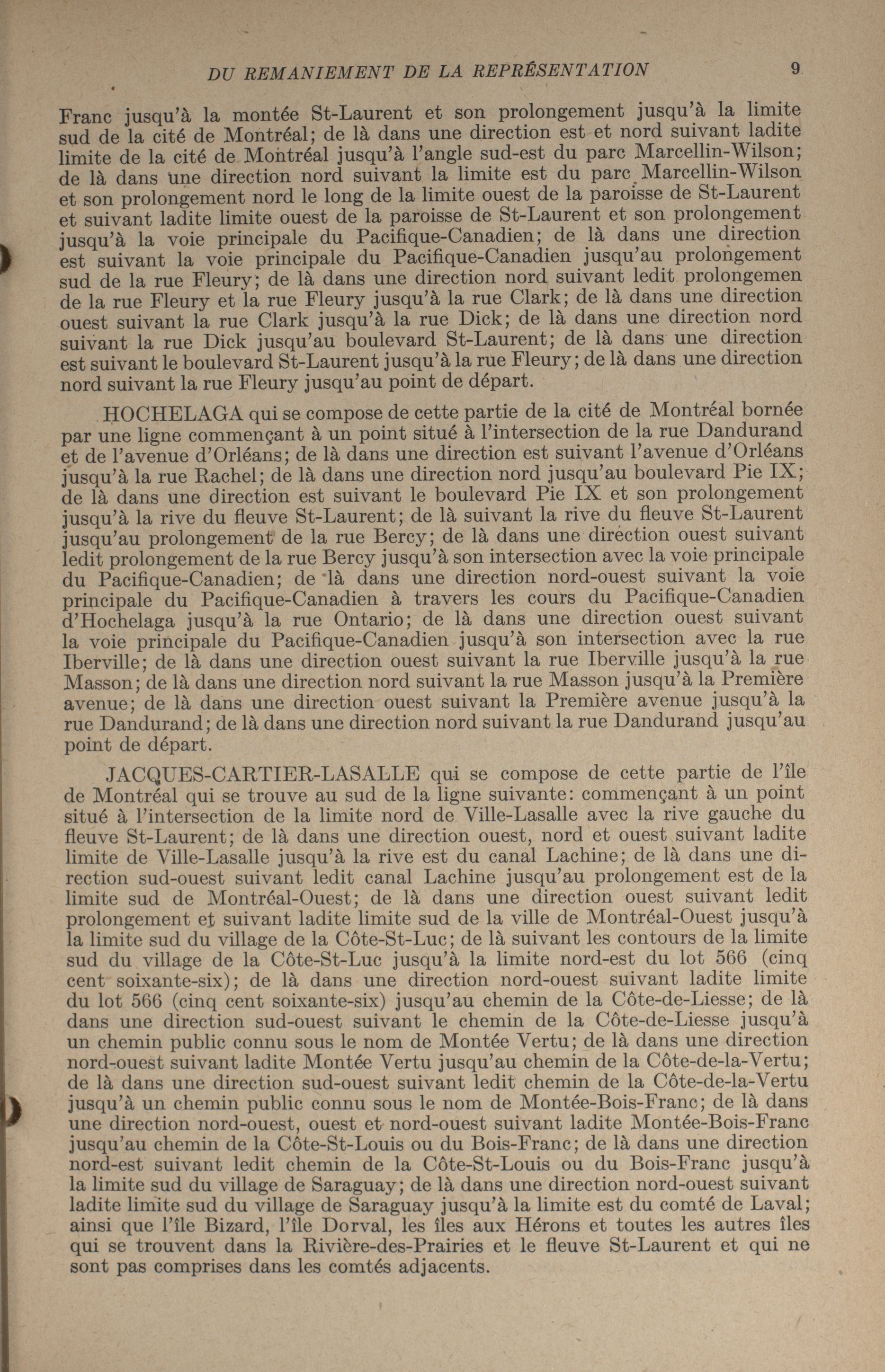 DU REMANIEMENT DE LA REPRÉSENTATION 9

Franc jusqu'à la montée St-Laurent et son prolongement jusqu'à la limite sud de la cité de Montréal; de là dans une direction est et nord suivant ladite limite de la cité de Montréal jusqu'à l'angle sud-est du parc Marcellin-Wilson; de là dans une direction nord suivant la limite est du parc Marcellin-Wilson et son prolongement nord le long de la limite ouest de la paroisse de St-Laurent et suivant ladite limite ouest de la paroisse de St-Laurent et son prolongement jusqu'à la voie principale du Pacifique-Canadien; de là dans une direction est suivant la voie principale du Pacifique-Canadien jusqu'au prolongement sud de la rue Fleury; de là dans une direction nord suivant ledit prolongemen de la rue Fleury et la rue Fleury jusqu'à la rue Clark; de là dans une direction ouest suivant la rue Clark jusqu'à la rue Dick; de là dans une direction nord suivant la rue Dick jusqu'au boulevard St-Laurent; de là dans une direction est suivant le boulevard St-Laurent jusqu'à la rue Fleury; de là dans une direction nord suivant la rue Fleury jusqu'au point de départ.

HOCHELAGA qui se compose de cette partie de la cité de Montréal bornée par une ligne commençant à un point situé à l'intersection de la rue Dandurand et de l'avenue d'Orléans; de là dans une direction est suivant l'avenue d'Orléans jusqu'à la rue Rachel; de là dans une direction nord jusqu'au boulevard Pie IX; de là dans une direction est suivant le boulevard Pie IX et son prolongement jusqu'à la rive du fleuve St-Laurent; de là suivant la rive du fleuve St-Laurent jusqu'au prolongement de la rue Bercy; de là dans une direction ouest suivant ledit prolongement de la rue Bercy jusqu'à son intersection avec la voie principale du Pacifique-Canadien; de là dans une direction nord-ouest suivant la voie principale du Pacifique-Canadien à travers les cours du Pacifique-Canadien d'Hochelaga jusqu'à la rue Ontario; de là dans une direction ouest suivant la voie principale du Pacifique-Canadien jusqu'à son intersection avec la rue Iberville; de là dans une direction ouest suivant la rue Iberville jusqu'à la rue Masson; de là dans une direction nord suivant la rue Masson jusqu'à la Première avenue; de là dans une direction ouest suivant la Première avenue jusqu'à la rue Dandurand; de là dans une direction nord suivant la rue Dandurand jusqu'au point de départ.

JACQUES-CARTIER-LASALLE qui se compose de cette partie de l'île de Montréal qui se trouve au sud de la ligne suivante: commençant à un point situé à l'intersection de la limite nord de Ville-Lasalle avec la rive gauche du fleuve St-Laurent; de là dans une direction ouest, nord et ouest suivant ladite limite de Ville-Lasalle jusqu'à la rive est du canal Lachine; de là dans une direction sud-ouest suivant ledit canal Lachine jusqu'au prolongement est de la limite sud de Montréal-Ouest; de là dans une direction ouest suivant ledit prolongement et suivant ladite limite sud de la ville de Montréal-Ouest jusqu'à la limite sud du village de la Côte-St-Luc; de là suivant les contours de la limite sud du village de la Côte-St-Luc jusqu'à la limite nord-est du lot 566 (cinq cent soixante-six); de là dans une direction nord-ouest suivant ladite limite du lot 566 (cinq cent soixante-six) jusqu'au chemin de la Côte-de-Liesse; de là dans une direction sud-ouest suivant le chemin de la Côte-de-Liesse jusqu'à un chemin public connu sous le nom de Montée Vertu; de là dans une direction nord-ouest suivant ladite Montée Vertu jusqu'au chemin de la Côte-de-la-Vertu; de là dans une direction sud-ouest suivant ledit chemin de la Côte-de-la-Vertu jusqu'à un chemin public connu sous le nom de Montée-Bois-Franc; de là dans une direction nord-ouest, ouest et nord-ouest suivant ladite Montée-Bois-Franc jusqu'au chemin de la Côte-St-Louis ou du Bois-Franc; de là dans une direction nord-est suivant ledit chemin de la Côte-St-Louis ou du Bois-Franc jusqu'à la limite sud du village de Saraguay; de là dans une direction nord-ouest suivant ladite limite sud du village de Saraguay jusqu'à la limite est du comté de Laval; ainsi que l'île Bizard, l'île Dorval, les îles aux Hérons et toutes les autres îles qui se trouvent dans la Rivière-des-Prairies et le fleuve St-Laurent et qui ne sont pas comprises dans les comtés adjacents.